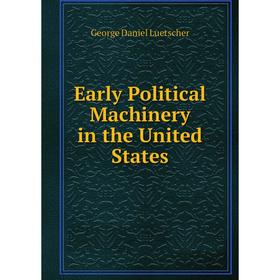 George Daniel Luetscher

Early Political Machinery in the United States